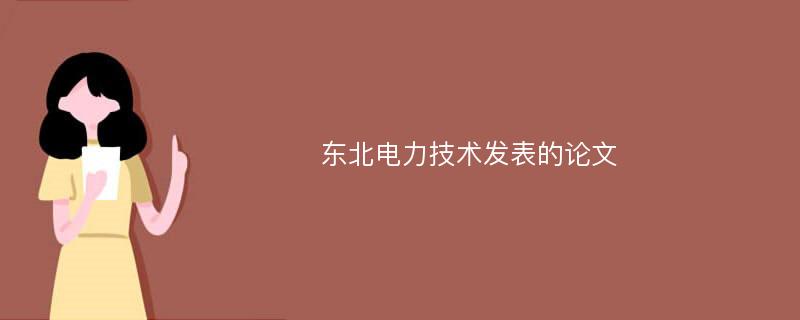 东北电力技术发表的论文